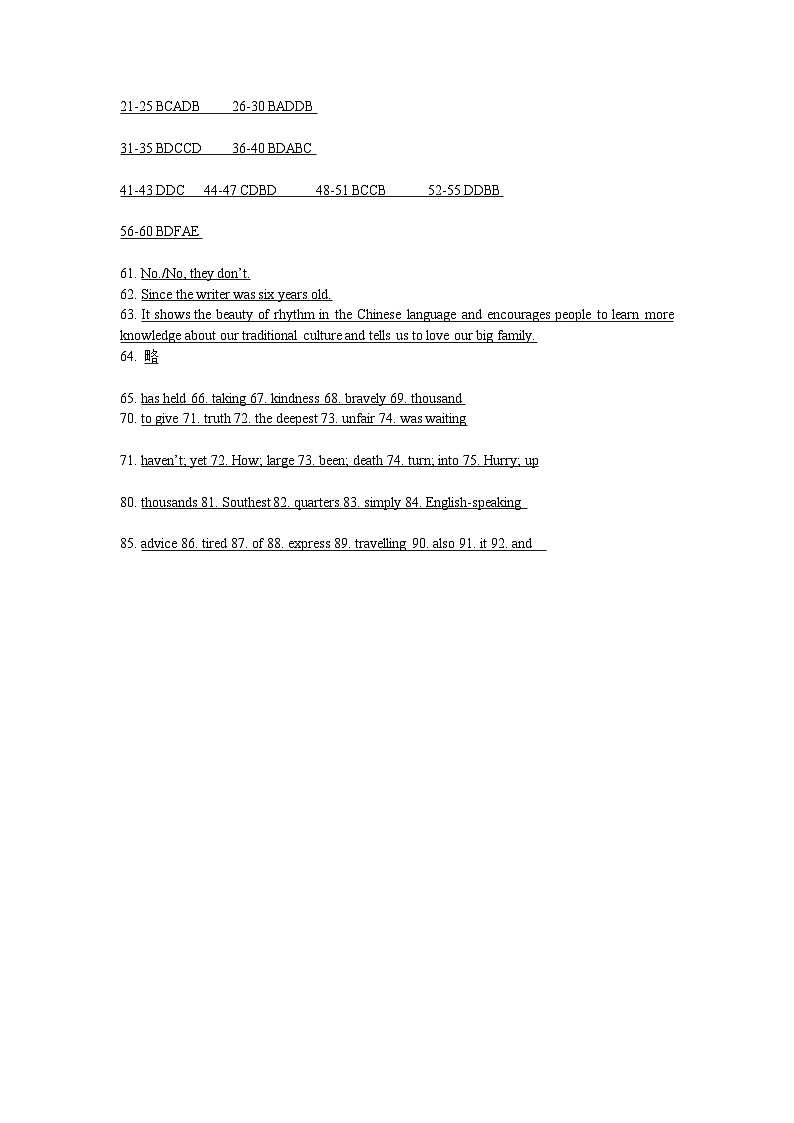 21-25 BCADB 26-30 BADDB

31-35 BDCCD 36-40 BDABC

41-43 DDC 44-47 CDBD 48-51 BCCB 52-55 DDBB

56-60 BDFAE

61. No./No, they don't.
62. Since the writer was six years old.
63. It shows the beauty of rhythm in the Chinese language and encourages people to learn more knowledge about our traditional culture and tells us to love our big family.
64. 略

65. has held 66. taking 67. kindness 68. bravely 69. thousand
70. to give 71. truth 72. the deepest 73. unfair 74. was waiting

71. haven't; yet 72. How; large 73. been; death 74. turn; into 75. Hurry; up

80. thousands 81. Southest 82. quarters 83. simply 84. English-speaking

85. advice 86. tired 87. of 88. express 89. travelling 90. also 91. it 92. and